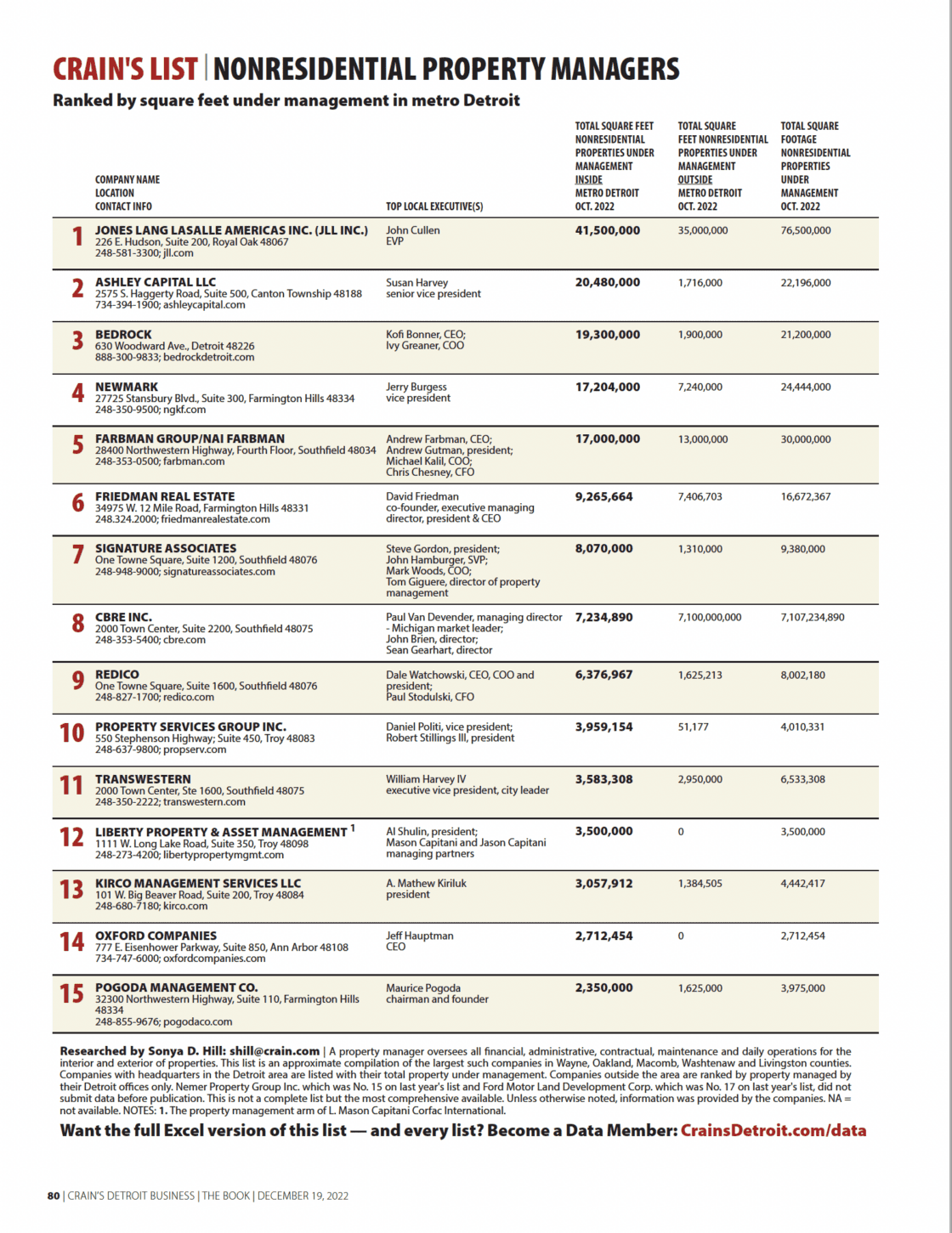 CRAIN'S LIST | NONRESIDENTIAL PROPERTY MANAGERS

Ranked by square feet under management in metro Detroit

| | COMPANY NAME LOCATION CONTACT INFO | TOP LOCAL EXECUTIVE(S) | TOTAL SQUARE FEET NONRESIDENTIAL PROPERTIES UNDER MANAGEMENT INSIDE METRO DETROIT OCT. 2022 | TOTAL SQUARE FEET NONRESIDENTIAL PROPERTIES UNDER MANAGEMENT OUTSIDE METRO DETROIT OCT. 2022 | TOTAL SQUARE FOOTAGE NONRESIDENTIAL PROPERTIES UNDER MANAGEMENT OCT. 2022 |
|---|---|---|---|---|---|
| 1 | JONES LANG LASALLE AMERICAS INC. (JLL INC.) 226 E. Hudson, Suite 200, Royal Oak 48067 248-581-3300; jll.com | John Cullen EVP | 41,500,000 | 35,000,000 | 76,500,000 |
| 2 | ASHLEY CAPITAL LLC 2575 S. Haggerty Road, Suite 500, Canton Township 48188 734-394-1900; ashleycapital.com | Susan Harvey senior vice president | 20,480,000 | 1,716,000 | 22,196,000 |
| 3 | BEDROCK 630 Woodward Ave., Detroit 48226 888-300-9833; bedrockdetroit.com | Kofi Bonner, CEO; Ivy Greaner, COO | 19,300,000 | 1,900,000 | 21,200,000 |
| 4 | NEWMARK 27725 Stansbury Blvd., Suite 300, Farmington Hills 48334 248-350-9500; ngkf.com | Jerry Burgess vice president | 17,204,000 | 7,240,000 | 24,444,000 |
| 5 | FARBMAN GROUP/NAI FARBMAN 28400 Northwestern Highway, Fourth Floor, Southfield 48034 248-353-0500; farbman.com | Andrew Farbman, CEO; Andrew Gutman, president; Michael Kalil, COO; Chris Chesney, CFO | 17,000,000 | 13,000,000 | 30,000,000 |
| 6 | FRIEDMAN REAL ESTATE 34975 W. 12 Mile Road, Farmington Hills 48331 248.324.2000; friedmanrealestate.com | David Friedman co-founder, executive managing director, president & CEO | 9,265,664 | 7,406,703 | 16,672,367 |
| 7 | SIGNATURE ASSOCIATES One Towne Square, Suite 1200, Southfield 48076 248-948-9000; signatureassociates.com | Steve Gordon, president; John Hamburger, SVP; Mark Woods, COO; Tom Giguere, director of property management | 8,070,000 | 1,310,000 | 9,380,000 |
| 8 | CBRE INC. 2000 Town Center, Suite 2200, Southfield 48075 248-353-5400; cbre.com | Paul Van Devender, managing director - Michigan market leader; John Brien, director; Sean Gearhart, director | 7,234,890 | 7,100,000,000 | 7,107,234,890 |
| 9 | REDICO One Towne Square, Suite 1600, Southfield 48076 248-827-1700; redico.com | Dale Watchowski, CEO, COO and president; Paul Stodulski, CFO | 6,376,967 | 1,625,213 | 8,002,180 |
| 10 | PROPERTY SERVICES GROUP INC. 550 Stephenson Highway; Suite 450, Troy 48083 248-637-9800; propserv.com | Daniel Politi, vice president; Robert Stillings III, president | 3,959,154 | 51,177 | 4,010,331 |
| 11 | TRANSWESTERN 2000 Town Center, Ste 1600, Southfield 48075 248-350-2222; transwestern.com | William Harvey IV executive vice president, city leader | 3,583,308 | 2,950,000 | 6,533,308 |
| 12 | LIBERTY PROPERTY & ASSET MANAGEMENT $^{1}$ 1111 W. Long Lake Road, Suite 350, Troy 48098 248-273-4200; libertypropertymgmt.com | Al Shulin, president; Mason Capitani and Jason Capitani managing partners | 3,500,000 | 0 | 3,500,000 |
| 13 | KIRCO MANAGEMENT SERVICES LLC 101 W. Big Beaver Road, Suite 200, Troy 48084 248-680-7180; kirco.com | A. Mathew Kiriluk president | 3,057,912 | 1,384,505 | 4,442,417 |
| 14 | OXFORD COMPANIES 777 E. Eisenhower Parkway, Suite 850, Ann Arbor 48108 734-747-6000; oxfordcompanies.com | Jeff Hauptman CEO | 2,712,454 | 0 | 2,712,454 |
| 15 | POGODA MANAGEMENT CO. 32300 Northwestern Highway, Suite 110, Farmington Hills 48334 248-855-9676; pogodaco.com | Maurice Pogoda chairman and founder | 2,350,000 | 1,625,000 | 3,975,000 |

Researched by Sonya D. Hill: shill@crain.com | A property manager oversees all financial, administrative, contractual, maintenance and daily operations for the interior and exterior of properties. This list is an approximate compilation of the largest such companies in Wayne, Oakland, Macomb, Washtenaw and Livingston counties. Companies with headquarters in the Detroit area are listed with their total property under management. Companies outside the area are ranked by property managed by their Detroit offices only. Nemer Property Group Inc. which was No. 15 on last year's list and Ford Motor Land Development Corp. which was No. 17 on last year's list, did not submit data before publication. This is not a complete list but the most comprehensive available. Unless otherwise noted, information was provided by the companies. NA = not available. NOTES: 1. The property management arm of L. Mason Capitani Corfac International.

Want the full Excel version of this list — and every list? Become a Data Member: CrainsDetroit.com/data

80 | CRAIN'S DETROIT BUSINESS | THE BOOK | DECEMBER 19, 2022